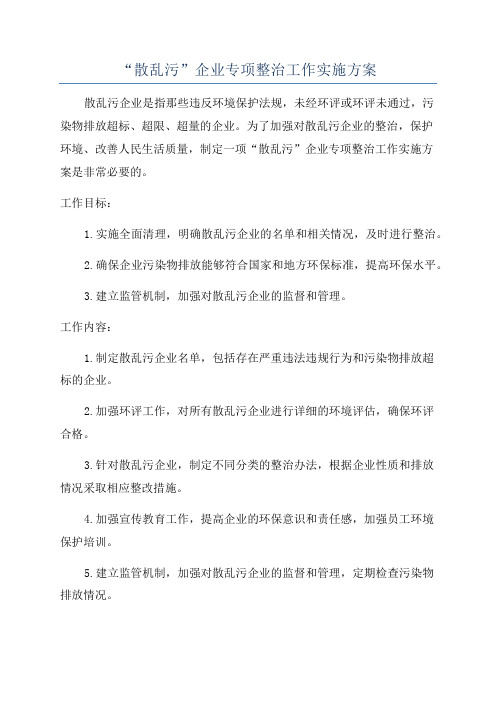 “散乱污”企业专项整治工作实施方案

散乱污企业是指那些违反环境保护法规，未经环评或环评未通过，污染物排放超标、超限、超量的企业。为了加强对散乱污企业的整治，保护环境、改善人民生活质量，制定一项“散乱污”企业专项整治工作实施方案是非常必要的。

工作目标：

1.实施全面清理，明确散乱污企业的名单和相关情况，及时进行整治。

2.确保企业污染物排放能够符合国家和地方环保标准，提高环保水平。

3.建立监管机制，加强对散乱污企业的监督和管理。

工作内容：

1.制定散乱污企业名单，包括存在严重违法违规行为和污染物排放超标的企业。

2.加强环评工作，对所有散乱污企业进行详细的环境评估，确保环评合格。

3.针对散乱污企业，制定不同分类的整治办法，根据企业性质和排放情况采取相应整改措施。

4.加强宣传教育工作，提高企业的环保意识和责任感，加强员工环境保护培训。

5.建立监管机制，加强对散乱污企业的监督和管理，定期检查污染物排放情况。